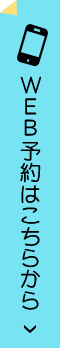 WEB予約はこちらから